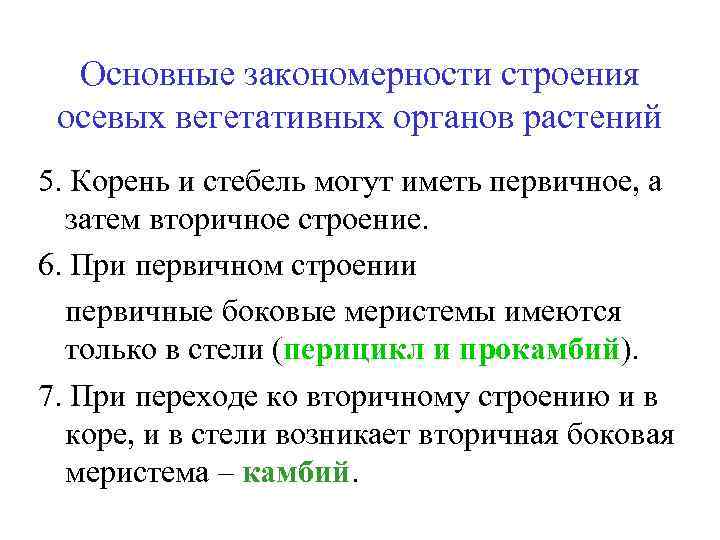 Основные закономерности строения осевых вегетативных органов растений

5. Корень и стебель могут иметь первичное, а затем вторичное строение.

6. При первичном строении

первичные боковые меристемы имеются только в стели (перицикл и прокамбий).

7. При переходе ко вторичному строению и в коре, и в стели возникает вторичная боковая меристема – камбий.